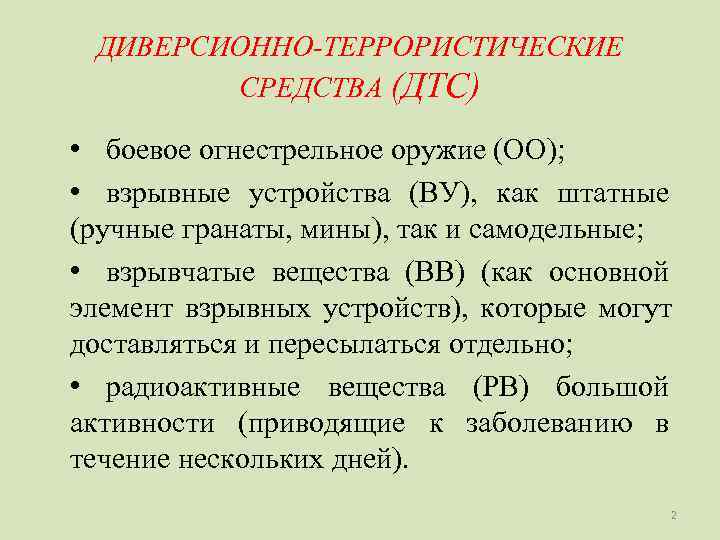 ДИВЕРСИОННО-ТЕРРОРИСТИЧЕСКИЕ СРЕДСТВА (ДТС)

• боевое огнестрельное оружие (ОО);

• взрывные устройства (ВУ), как штатные (ручные гранаты, мины), так и самодельные;

• взрывчатые вещества (ВВ) (как основной элемент взрывных устройств), которые могут доставляться и пересылаться отдельно;

• радиоактивные вещества (РВ) большой активности (приводящие к заболеванию в течение нескольких дней).

2